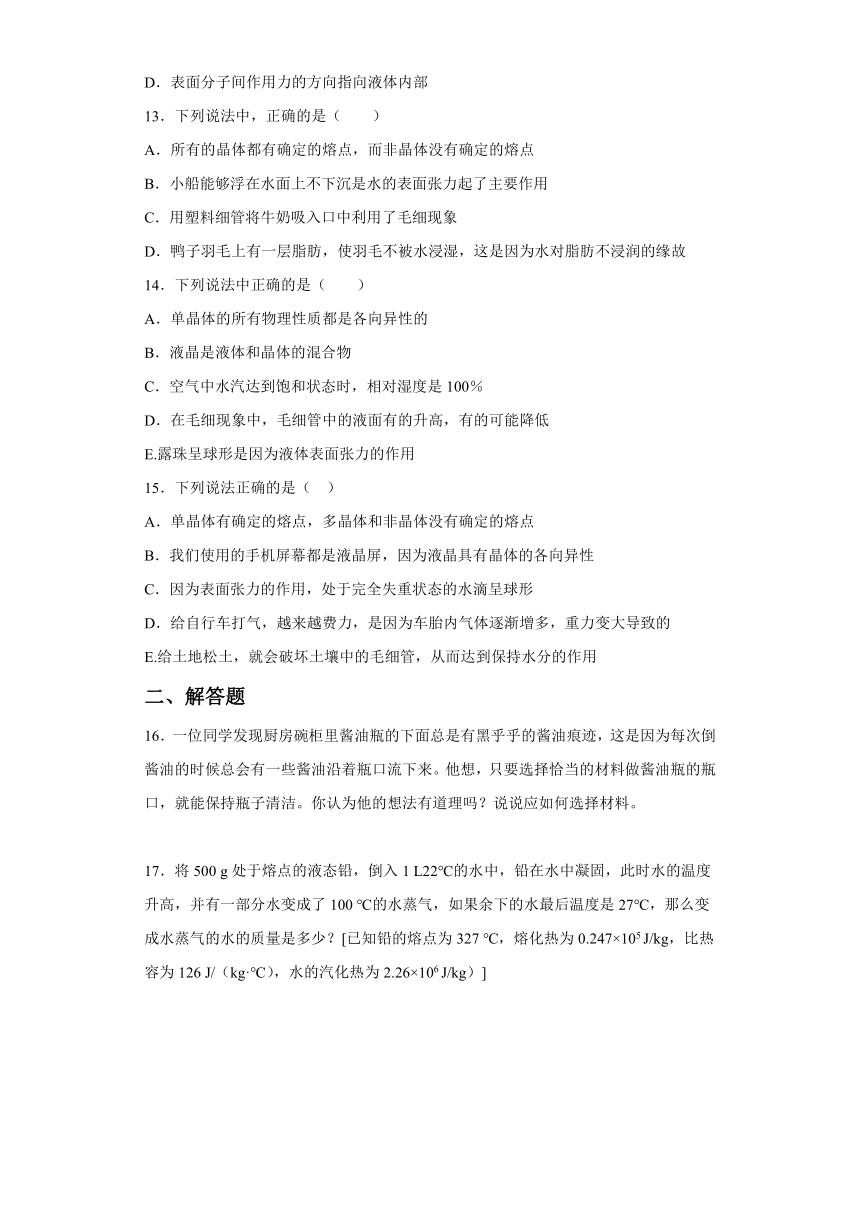 D．表面分子间作用力的方向指向液体内部

13．下列说法中，正确的是（　　）

A．所有的晶体都有确定的熔点，而非晶体没有确定的熔点

B．小船能够浮在水面上不下沉是水的表面张力起了主要作用

C．用塑料细管将牛奶吸入口中利用了毛细现象

D．鸭子羽毛上有一层脂肪，使羽毛不被水浸湿，这是因为水对脂肪不浸润的缘故

14．下列说法中正确的是（　　）

A．单晶体的所有物理性质都是各向异性的

B．液晶是液体和晶体的混合物

C．空气中水汽达到饱和状态时，相对湿度是 100%

D．在毛细现象中，毛细管中的液面有的升高，有的可能降低

E.露珠呈球形是因为液体表面张力的作用

15．下列说法正确的是（　）

A．单晶体有确定的熔点，多晶体和非晶体没有确定的熔点

B．我们使用的手机屏幕都是液晶屏，因为液晶具有晶体的各向异性

C．因为表面张力的作用，处于完全失重状态的水滴呈球形

D．给自行车打气，越来越费力，是因为车胎内气体逐渐增多，重力变大导致的

E.给土地松土，就会破坏土壤中的毛细管，从而达到保持水分的作用

二、解答题

16．一位同学发现厨房碗柜里酱油瓶的下面总是有黑乎乎的酱油痕迹，这是因为每次倒酱油的时候总会有一些酱油沿着瓶口流下来。他想，只要选择恰当的材料做酱油瓶的瓶口，就能保持瓶子清洁。你认为他的想法有道理吗？说说应如何选择材料。

17．将 500 g 处于熔点的液态铅，倒入 1 L22℃的水中，铅在水中凝固，此时水的温度升高，并有一部分水变成了 100 ℃的水蒸气，如果余下的水最后温度是 27℃，那么变成水蒸气的水的质量是多少？[已知铅的熔点为 327 ℃，熔化热为 $0.247×10^5$ J/kg，比热容为 126 J/（kg·℃），水的汽化热为 $2.26×10^6$ J/kg）]